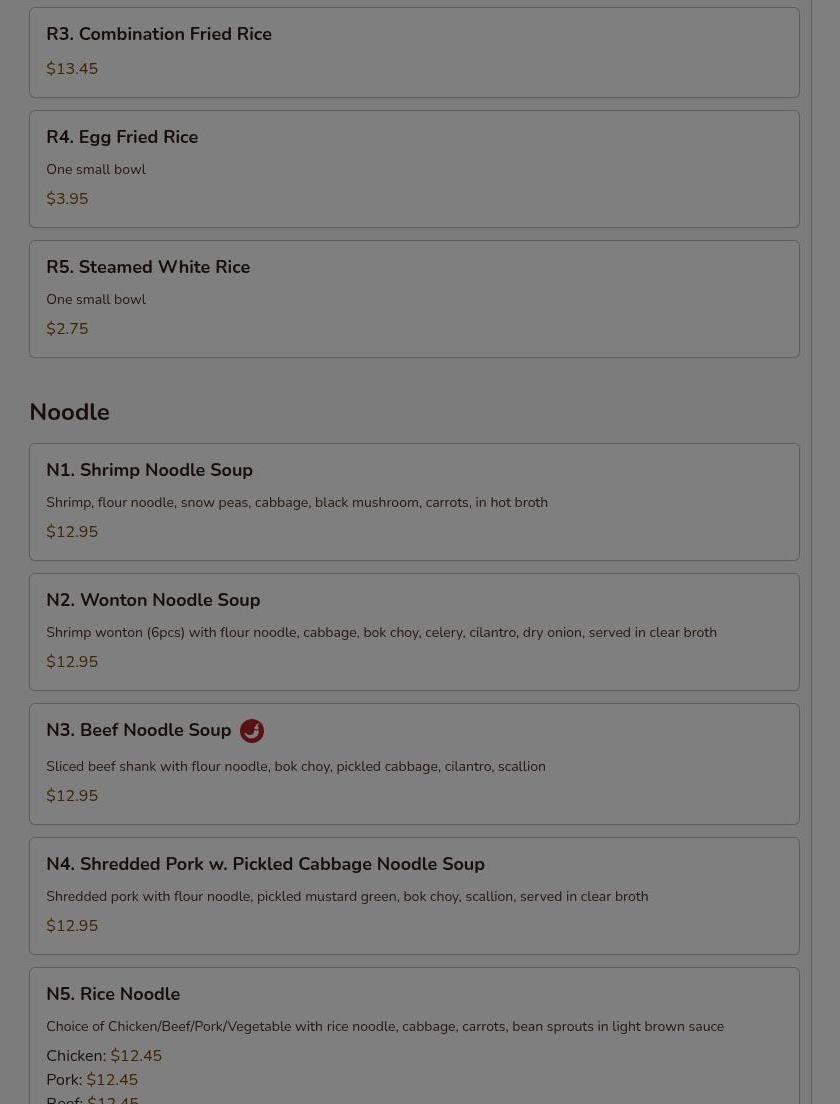 R3. Combination Fried Rice
$13.45

R4. Egg Fried Rice
One small bowl
$3.95

R5. Steamed White Rice
One small bowl
$2.75

Noodle

N1. Shrimp Noodle Soup
Shrimp, flour noodle, snow peas, cabbage, black mushroom, carrots, in hot broth
$12.95

N2. Wonton Noodle Soup
Shrimp wonton (6pcs) with flour noodle, cabbage, bok choy, celery, cilantro, dry onion, served in clear broth
$12.95

N3. Beef Noodle Soup
Sliced beef shank with flour noodle, bok choy, pickled cabbage, cilantro, scallion
$12.95

N4. Shredded Pork w. Pickled Cabbage Noodle Soup
Shredded pork with flour noodle, pickled mustard green, bok choy, scallion, served in clear broth
$12.95

N5. Rice Noodle
Choice of Chicken/Beef/Pork/Vegetable with rice noodle, cabbage, carrots, bean sprouts in light brown sauce
Chicken: $12.45
Pork: $12.45
Beef: $12.45